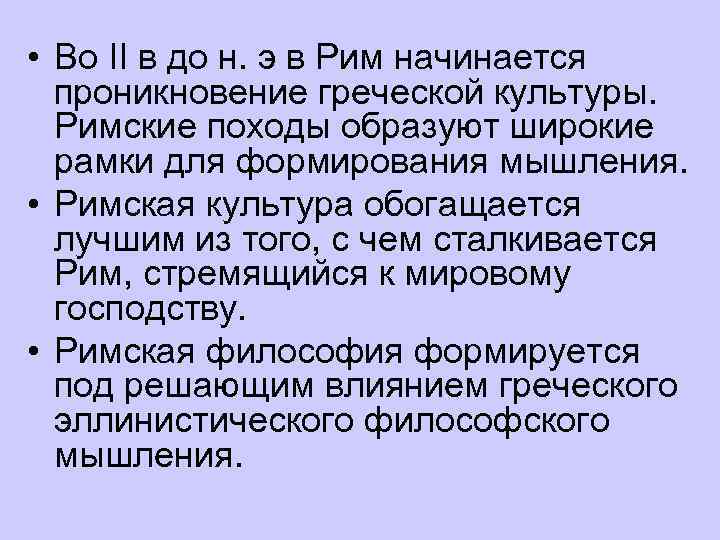 • Во II в до н. э в Рим начинается проникновение греческой культуры. Римские походы образуют широкие рамки для формирования мышления.
• Римская культура обогащается лучшим из того, с чем сталкивается Рим, стремящийся к мировому господству.
• Римская философия формируется под решающим влиянием греческого эллинистического философского мышления.